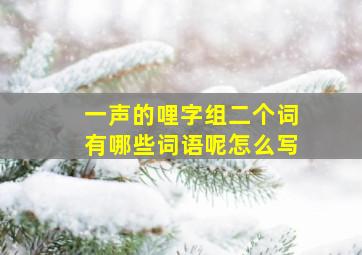 一声的哩字组二个词
有哪些词语呢怎么写